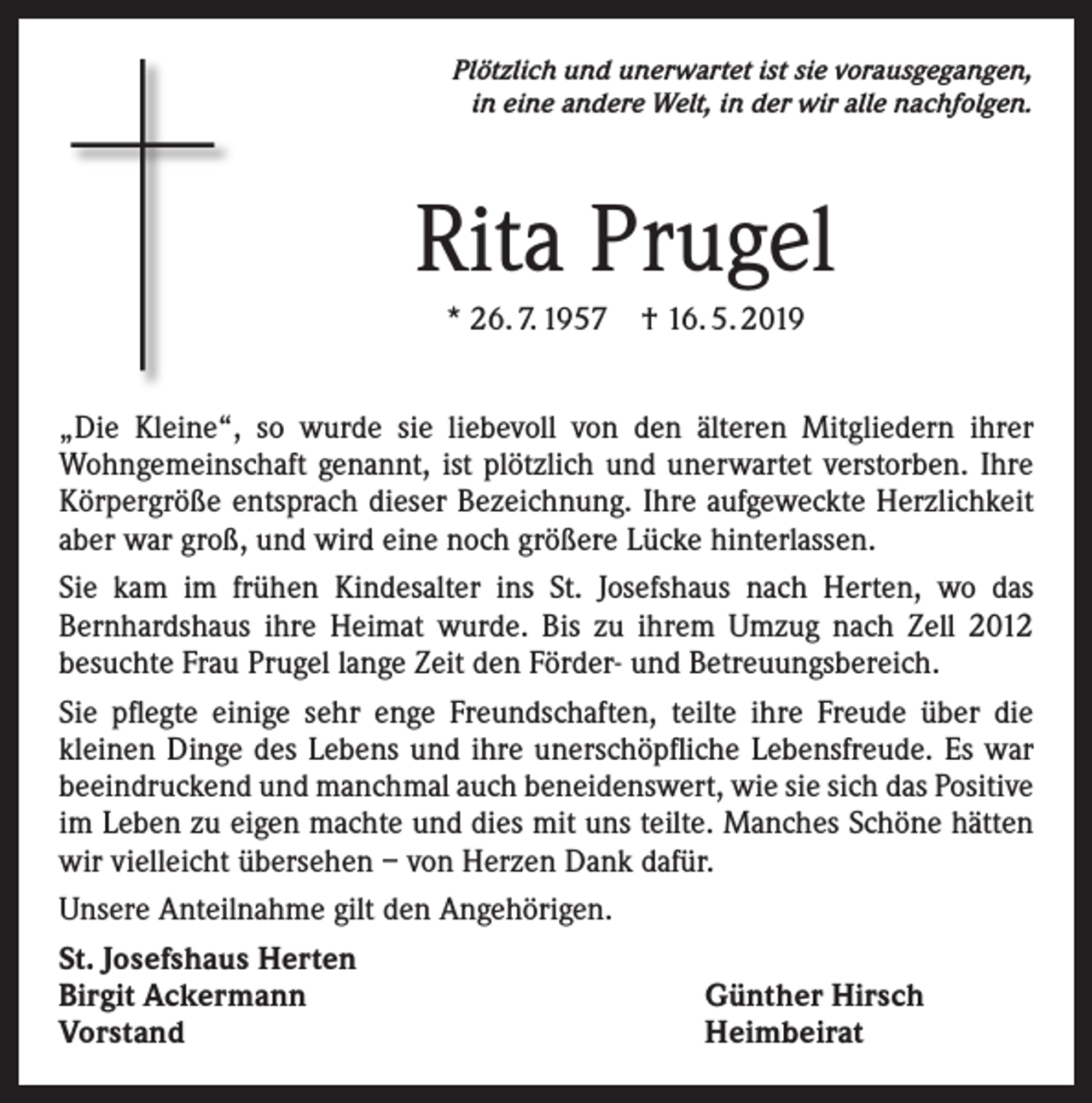 Plötzlich und unerwartet ist sie vorausgegangen,
in eine andere Welt, in der wir alle nachfolgen.

Rita Prugel

* 26. 7. 1957 † 16. 5. 2019

„Die Kleine“, so wurde sie liebevoll von den älteren Mitgliedern ihrer Wohngemeinschaft genannt, ist plötzlich und unerwartet verstorben. Ihre Körpergröße entsprach dieser Bezeichnung. Ihre aufgeweckte Herzlichkeit aber war groß, und wird eine noch größere Lücke hinterlassen.

Sie kam im frühen Kindesalter ins St. Josefshaus nach Herten, wo das Bernhardshaus ihre Heimat wurde. Bis zu ihrem Umzug nach Zell 2012 besuchte Frau Prugel lange Zeit den Förder- und Betreuungsbereich.

Sie pflegte einige sehr enge Freundschaften, teilte ihre Freude über die kleinen Dinge des Lebens und ihre unerschöpfliche Lebensfreude. Es war beeindruckend und manchmal auch beneidenswert, wie sie sich das Positive im Leben zu eigen machte und dies mit uns teilte. Manches Schöne hätten wir vielleicht übersehen – von Herzen Dank dafür.

Unsere Anteilnahme gilt den Angehörigen.

St. Josefshaus Herten
Birgit Ackermann
Vorstand

Günther Hirsch
Heimbeirat